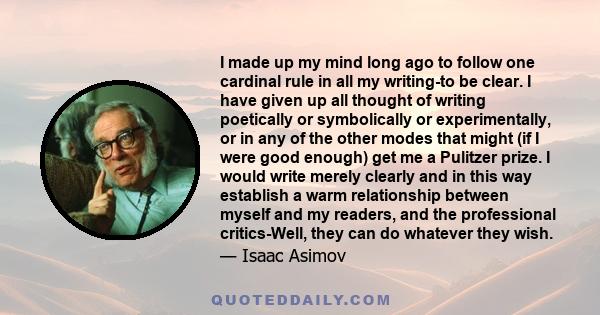 I made up my mind long ago to follow one cardinal rule in all my writing-to be clear. I have given up all thought of writing poetically or symbolically or experimentally, or in any of the other modes that might (if I were good enough) get me a Pulitzer prize. I would write merely clearly and in this way establish a warm relationship between myself and my readers, and the professional critics-Well, they can do whatever they wish.
— Isaac Asimov

QUOTEDDAILY.COM